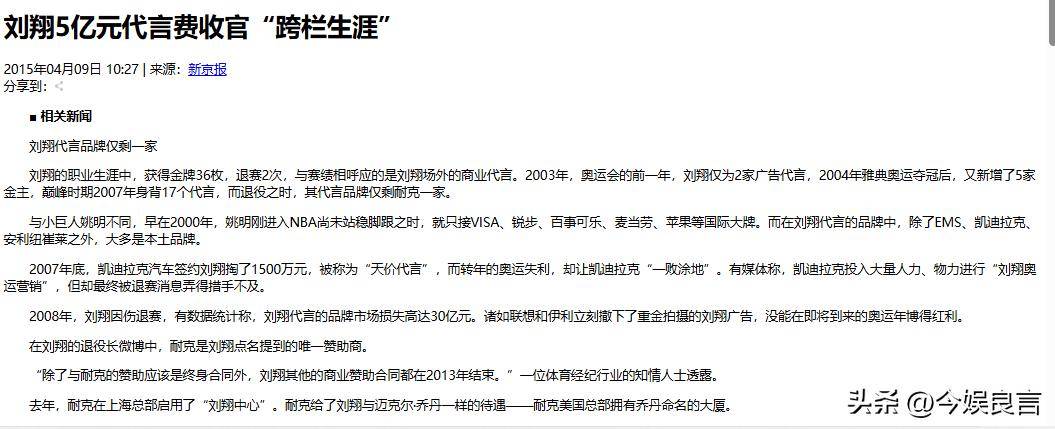 刘翔5亿元代言费收官“跨栏生涯”

2015年04月09日 10:27 | 来源：新京报
分享到：

■ 相关新闻

刘翔代言品牌仅剩一家

刘翔的职业生涯中，获得金牌36枚，退赛2次，与赛绩相呼应的是刘翔场外的商业代言。2003年，奥运会的前一年，刘翔仅为2家广告代言，2004年雅典奥运夺冠后，又新增了5家金主，巅峰时期2007年身背17个代言，而退役之时，其代言品牌仅剩耐克一家。

与小巨人姚明不同，早在2000年，姚明刚进入NBA尚未站稳脚跟之时，就只接VISA、锐步、百事可乐、麦当劳、苹果等国际大牌。而在刘翔代言的品牌中，除了EMS、凯迪拉克、安利纽崔莱之外，大多是本土品牌。

2007年底，凯迪拉克汽车签约刘翔掏了1500万元，被称为“天价代言”，而转年的奥运失利，却让凯迪拉克“一败涂地”。有媒体称，凯迪拉克投入大量人力、物力进行“刘翔奥运营销”，但却最终被退赛消息弄得措手不及。

2008年，刘翔因伤退赛，有数据统计称，刘翔代言的品牌市场损失高达30亿元。诸如联想和伊利立刻撤下了重金拍摄的刘翔广告，没能在即将到来的奥运年博得红利。

在刘翔的退役长微博中，耐克是刘翔点名提到的唯一赞助商。

“除了与耐克的赞助应该是终身合同外，刘翔其他的商业赞助合同都在2013年结束。”一位体育经纪行业的知情人士透露。

去年，耐克在上海总部启用了“刘翔中心”。耐克给了刘翔与迈克尔·乔丹一样的待遇——耐克美国总部拥有乔丹命名的大厦。

头条 @今娱良言